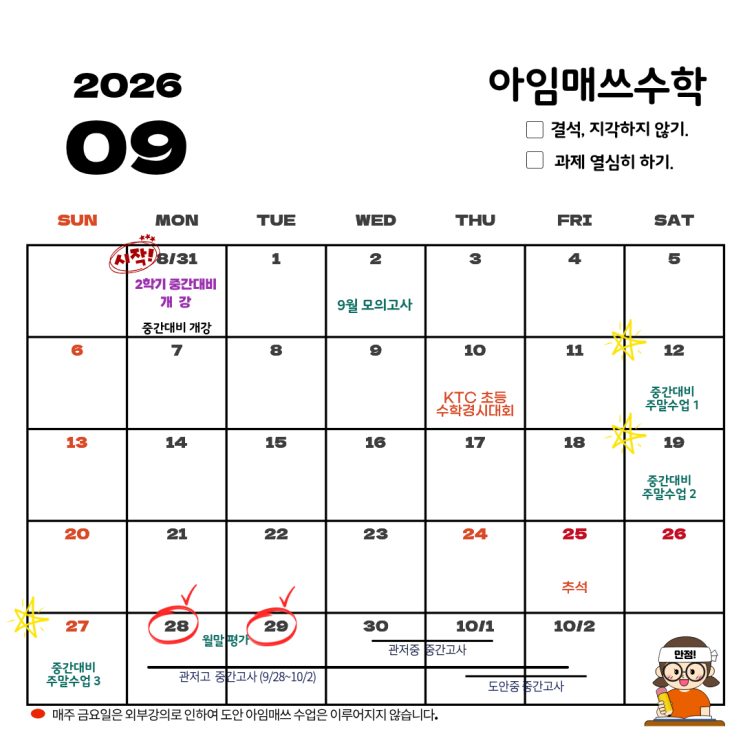 2026
09

아임매쓰수학

결석, 지각하지 않기.
과제 열심히 하기.

| SUN | MON | TUE | WED | THU | FRI | SAT |
|---|---|---|---|---|---|---|
| | 시작! 8/31 2학기 중간대비 개 강 중간대비 개강 | 1 | 2 9월 모의고사 | 3 | 4 | 5 |
| 6 | 7 | 8 | 9 | 10 KTC 초등 수학경시대회 | 11 | 12 중간대비 주말수업 1 |
| 13 | 14 | 15 | 16 | 17 | 18 | 19 중간대비 주말수업 2 |
| 20 | 21 | 22 | 23 | 24 | 25 추석 | 26 |
| 27 중간대비 주말수업 3 | 28 월말평가 관저고 중간고사 (9/28~10/2) | 29 | 30 관저중 중간고사 | 10/1 도안중 중간고사 | 10/2 | 만점! |

매주 금요일은 외부강의로 인하여 도안 아임매쓰 수업은 이루어지지 않습니다.